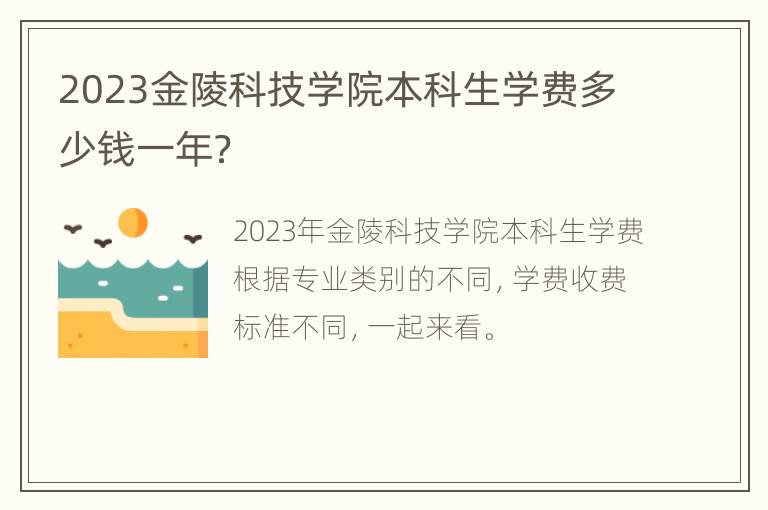 2023金陵科技学院本科生学费多少钱一年?

2023年金陵科技学院本科生学费根据专业类别的不同, 学费收费标准不同, 一起来看。